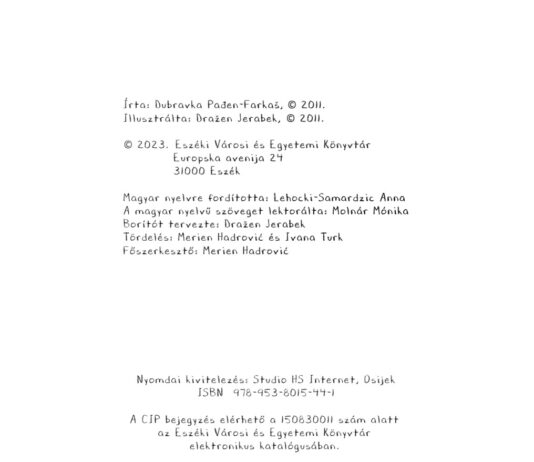 Írta: Dubravka Pađen-Farkaš, © 2011.
Illusztrálta: Dražen Jerabek, © 2011.

© 2023. Eszéki Városi és Egyetemi Könyvtár
Europska avenija 24
31000 Eszék

Magyar nyelvre fordította: Lehocki-Samardzic Anna
A magyar nyelvű szöveget lektorálta: Molnár Mónika
Borítót tervezte: Dražen Jerabek
Tördelés: Merien Hadrović és Ivana Turk
Főszerkesztő: Merien Hadrović

Nyomdai kivitelezés: Studio HS Internet, Osijek
ISBN 978-953-8015-44-1

A CIP bejegyzés elérhető a 150830011 szám alatt az Eszéki Városi és Egyetemi Könyvtár elektronikus katalógusában.